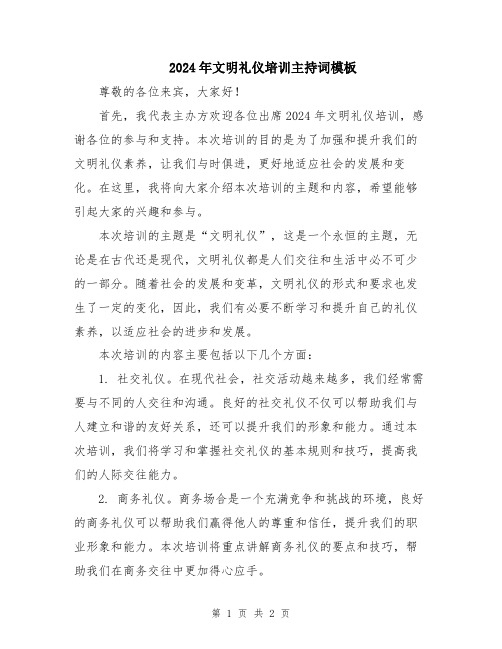 2024年文明礼仪培训主持词模板

尊敬的各位来宾，大家好！

首先，我代表主办方欢迎各位出席2024年文明礼仪培训，感谢各位的参与和支持。本次培训的目的是为了加强和提升我们的文明礼仪素养，让我们与时俱进，更好地适应社会的发展和变化。在这里，我将向大家介绍本次培训的主题和内容，希望能够引起大家的兴趣和参与。

本次培训的主题是“文明礼仪”，这是一个永恒的主题，无论是在古代还是现代，文明礼仪都是人们交往和生活中必不可少的一部分。随着社会的发展和变革，文明礼仪的形式和要求也发生了一定的变化，因此，我们有必要不断学习和提升自己的礼仪素养，以适应社会的进步和发展。

本次培训的内容主要包括以下几个方面：

1. 社交礼仪。在现代社会，社交活动越来越多，我们经常需要与不同的人交往和沟通。良好的社交礼仪不仅可以帮助我们与人建立和谐的友好关系，还可以提升我们的形象和能力。通过本次培训，我们将学习和掌握社交礼仪的基本规则和技巧，提高我们的人际交往能力。

2. 商务礼仪。商务场合是一个充满竞争和挑战的环境，良好的商务礼仪可以帮助我们赢得他人的尊重和信任，提升我们的职业形象和能力。本次培训将重点讲解商务礼仪的要点和技巧，帮助我们在商务交往中更加得心应手。

第 1 页 共 2 页